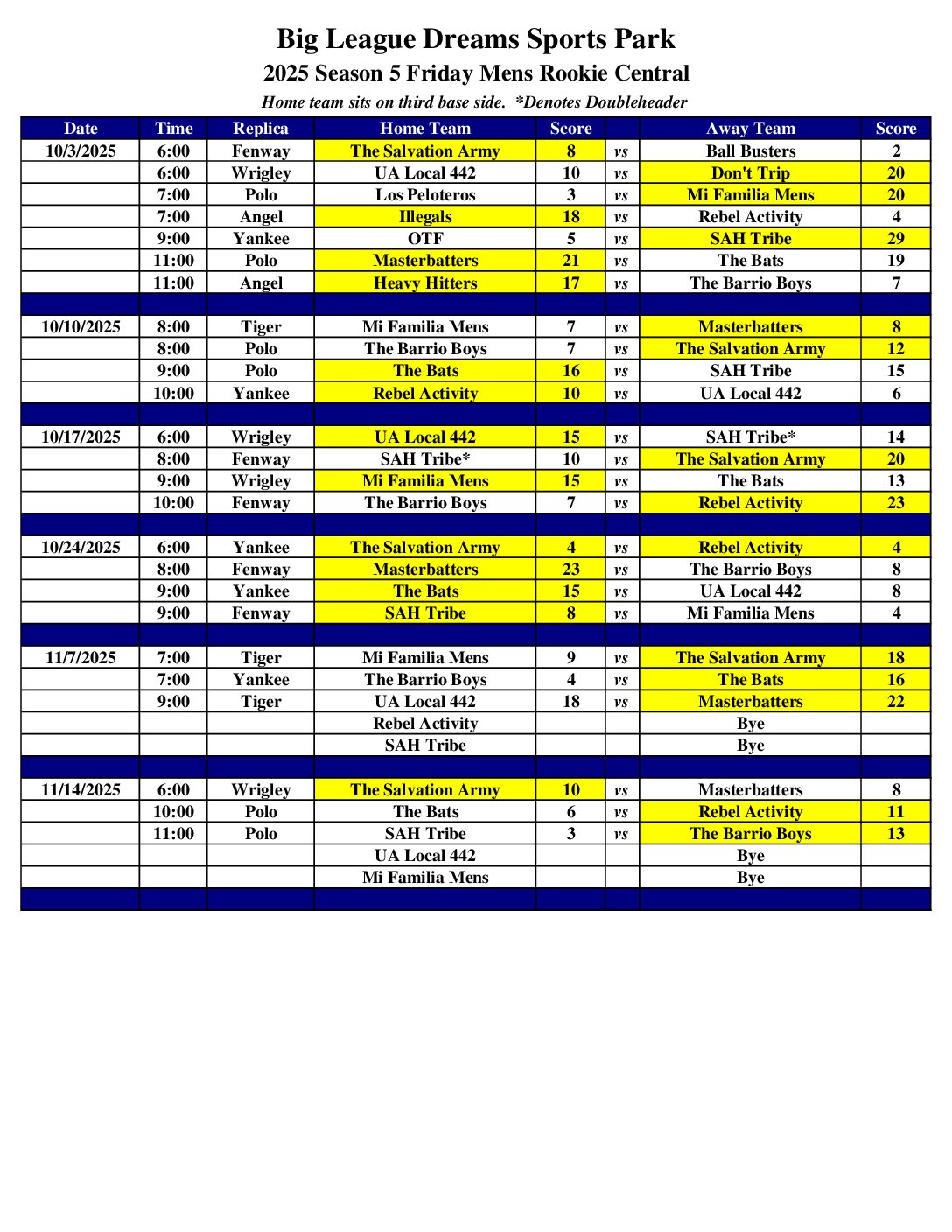 Big League Dreams Sports Park
2025 Season 5 Friday Mens Rookie Central
Home team sits on third base side. *Denotes Doubleheader

| Date | Time | Replica | Home Team | Score | | Away Team | Score |
|---|---|---|---|---|---|---|---|
| 10/3/2025 | 6:00 | Fenway | The Salvation Army | 8 | vs | Ball Busters | 2 |
| | 6:00 | Wrigley | UA Local 442 | 10 | vs | Don't Trip | 20 |
| | 7:00 | Polo | Los Peloteros | 3 | vs | Mi Familia Mens | 20 |
| | 7:00 | Angel | Illegals | 18 | vs | Rebel Activity | 4 |
| | 9:00 | Yankee | OTF | 5 | vs | SAH Tribe | 29 |
| | 11:00 | Polo | Masterbatters | 21 | vs | The Bats | 19 |
| | 11:00 | Angel | Heavy Hitters | 17 | vs | The Barrio Boys | 7 |
| | | | | | | | |
| 10/10/2025 | 8:00 | Tiger | Mi Familia Mens | 7 | vs | Masterbatters | 8 |
| | 8:00 | Polo | The Barrio Boys | 7 | vs | The Salvation Army | 12 |
| | 9:00 | Polo | The Bats | 16 | vs | SAH Tribe | 15 |
| | 10:00 | Yankee | Rebel Activity | 10 | vs | UA Local 442 | 6 |
| | | | | | | | |
| 10/17/2025 | 6:00 | Wrigley | UA Local 442 | 15 | vs | SAH Tribe* | 14 |
| | 8:00 | Fenway | SAH Tribe* | 10 | vs | The Salvation Army | 20 |
| | 9:00 | Wrigley | Mi Familia Mens | 15 | vs | The Bats | 13 |
| | 10:00 | Fenway | The Barrio Boys | 7 | vs | Rebel Activity | 23 |
| | | | | | | | |
| 10/24/2025 | 6:00 | Yankee | The Salvation Army | 4 | vs | Rebel Activity | 4 |
| | 8:00 | Fenway | Masterbatters | 23 | vs | The Barrio Boys | 8 |
| | 9:00 | Yankee | The Bats | 15 | vs | UA Local 442 | 8 |
| | 9:00 | Fenway | SAH Tribe | 8 | vs | Mi Familia Mens | 4 |
| | | | | | | | |
| 11/7/2025 | 7:00 | Tiger | Mi Familia Mens | 9 | vs | The Salvation Army | 18 |
| | 7:00 | Yankee | The Barrio Boys | 4 | vs | The Bats | 16 |
| | 9:00 | Tiger | UA Local 442 | 18 | vs | Masterbatters | 22 |
| | | | Rebel Activity | | | Bye | |
| | | | SAH Tribe | | | Bye | |
| | | | | | | | |
| 11/14/2025 | 6:00 | Wrigley | The Salvation Army | 10 | vs | Masterbatters | 8 |
| | 10:00 | Polo | The Bats | 6 | vs | Rebel Activity | 11 |
| | 11:00 | Polo | SAH Tribe | 3 | vs | The Barrio Boys | 13 |
| | | | UA Local 442 | | | Bye | |
| | | | Mi Familia Mens | | | Bye | |